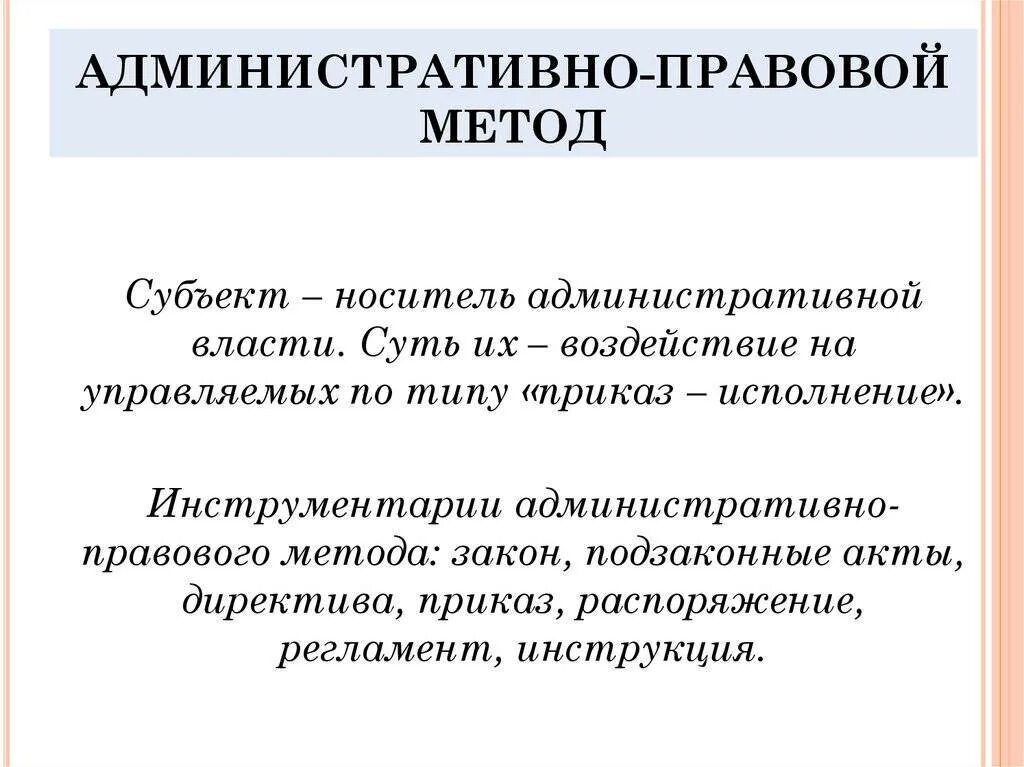 АДМИНИСТРАТИВНО-ПРАВОВОЙ МЕТОД

Субъект – носитель административной власти. Суть их – воздействие на управляемых по типу «приказ – исполнение».

Инструментарии административно-правового метода: закон, подзаконные акты, директива, приказ, распоряжение, регламент, инструкция.